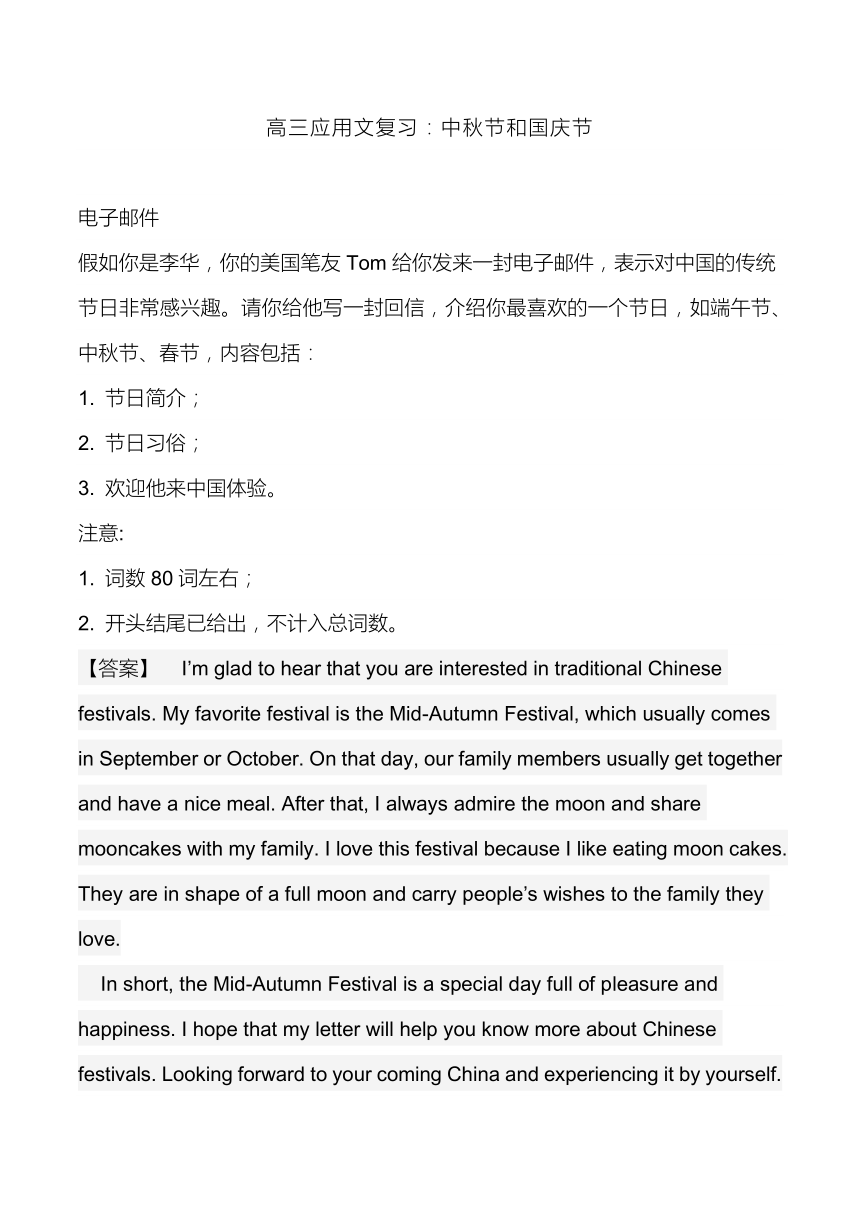 高三应用文复习：中秋节和国庆节

电子邮件

假如你是李华，你的美国笔友 Tom 给你发来一封电子邮件，表示对中国的传统节日非常感兴趣。请你给他写一封回信，介绍你最喜欢的一个节日，如端午节、中秋节、春节，内容包括：

1. 节日简介；

2. 节日习俗；

3. 欢迎他来中国体验。

注意:

1. 词数 80 词左右；

2. 开头结尾已给出，不计入总词数。

【答案】 I'm glad to hear that you are interested in traditional Chinese festivals. My favorite festival is the Mid-Autumn Festival, which usually comes in September or October. On that day, our family members usually get together and have a nice meal. After that, I always admire the moon and share mooncakes with my family. I love this festival because I like eating moon cakes. They are in shape of a full moon and carry people's wishes to the family they love.

In short, the Mid-Autumn Festival is a special day full of pleasure and happiness. I hope that my letter will help you know more about Chinese festivals. Looking forward to your coming China and experiencing it by yourself.